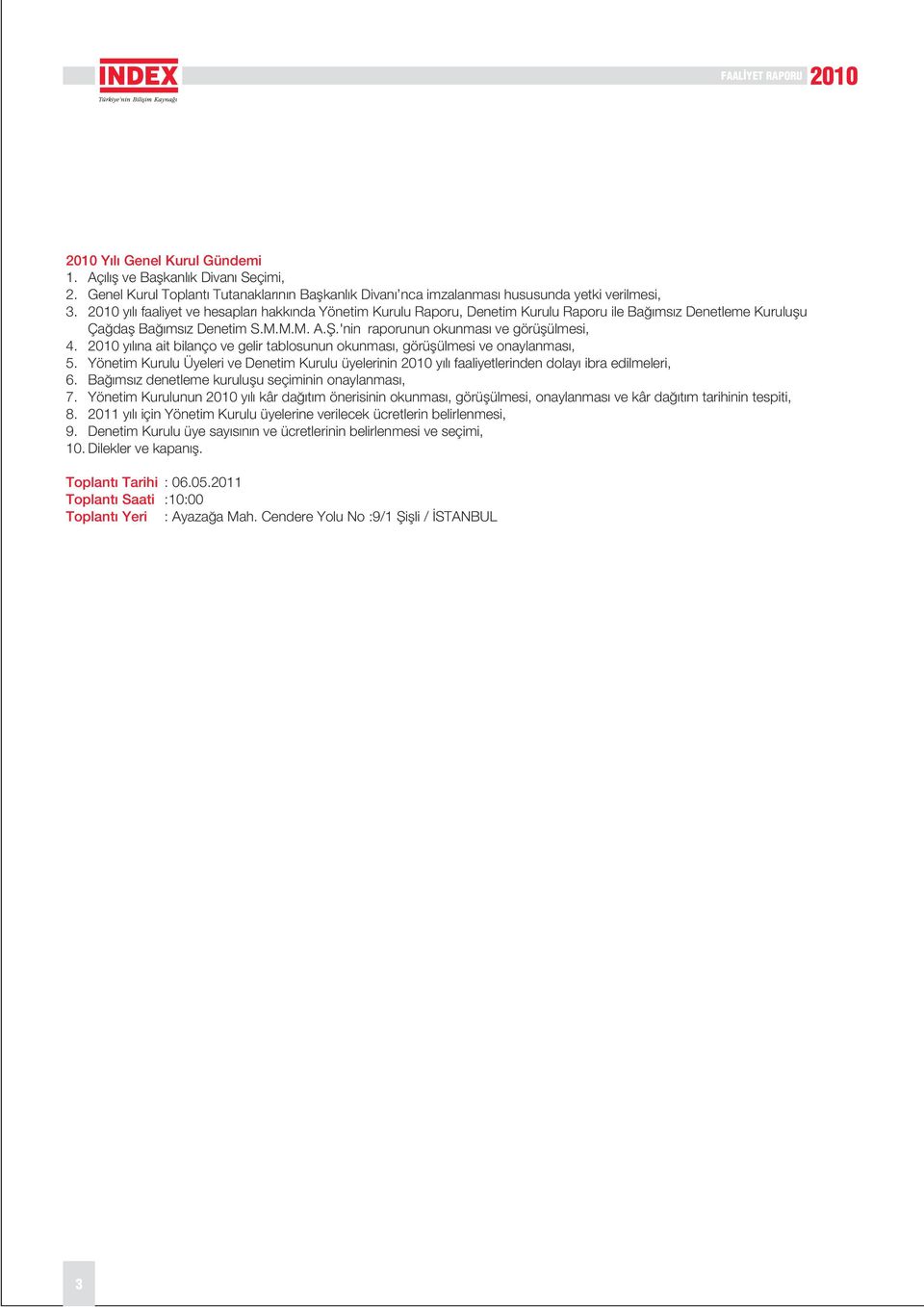 INDEX
Türkiye'nin Bilişim Kaynağı

FAALİYET RAPORU 2010

2010 Yılı Genel Kurul Gündemi
1. Açılış ve Başkanlık Divanı Seçimi,
2. Genel Kurul Toplantı Tutanaklarının Başkanlık Divanı'nca imzalanması hususunda yetki verilmesi,
3. 2010 yılı faaliyet ve hesapları hakkında Yönetim Kurulu Raporu, Denetim Kurulu Raporu ile Bağımsız Denetleme Kuruluşu Çağdaş Bağımsız Denetim S.M.M.M. A.Ş.'nin raporunun okunması ve görüşülmesi,
4. 2010 yılına ait bilanço ve gelir tablosunun okunması, görüşülmesi ve onaylanması,
5. Yönetim Kurulu Üyeleri ve Denetim Kurulu üyelerinin 2010 yılı faaliyetlerinden dolayı ibra edilmeleri,
6. Bağımsız denetleme kuruluşu seçiminin onaylanması,
7. Yönetim Kurulunun 2010 yılı kâr dağıtım önerisinin okunması, görüşülmesi, onaylanması ve kâr dağıtım tarihinin tespiti,
8. 2011 yılı için Yönetim Kurulu üyelerine verilecek ücretlerin belirlenmesi,
9. Denetim Kurulu üye sayısının ve ücretlerinin belirlenmesi ve seçimi,
10. Dilekler ve kapanış.

Toplantı Tarihi : 06.05.2011
Toplantı Saati :10:00
Toplantı Yeri : Ayazağa Mah. Cendere Yolu No :9/1 Şişli / İSTANBUL

3